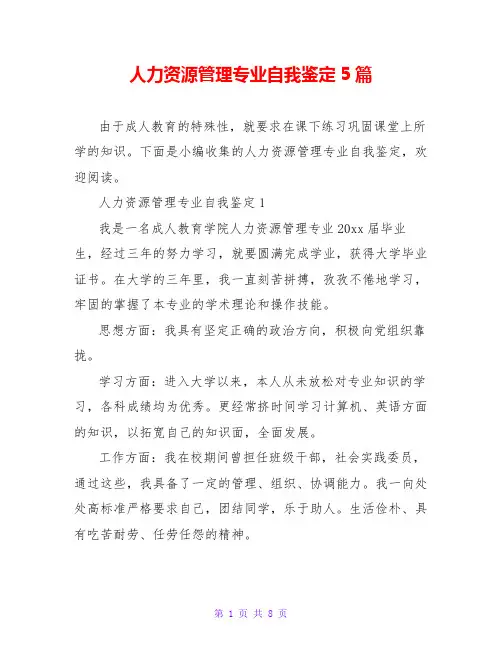 人力资源管理专业自我鉴定 5 篇

由于成人教育的特殊性，就要求在课下练习巩固课堂上所学的知识。下面是小编收集的人力资源管理专业自我鉴定，欢迎阅读。

人力资源管理专业自我鉴定 1

我是一名成人教育学院人力资源管理专业 20xx 届毕业生，经过三年的努力学习，就要圆满完成学业，获得大学毕业证书。在大学的三年里，我一直刻苦拼搏，孜孜不倦地学习，牢固的掌握了本专业的学术理论和操作技能。

思想方面：我具有坚定正确的政治方向，积极向党组织靠拢。

学习方面：进入大学以来，本人从未放松对专业知识的学习，各科成绩均为优秀。更经常挤时间学习计算机、英语方面的知识，以拓宽自己的知识面，全面发展。

工作方面：我在校期间曾担任班级干部，社会实践委员，通过这些，我具备了一定的管理、组织、协调能力。我一向处处高标准严格要求自己，团结同学，乐于助人。生活俭朴、具有吃苦耐劳、任劳任怨的精神。

第 1 页 共 8 页